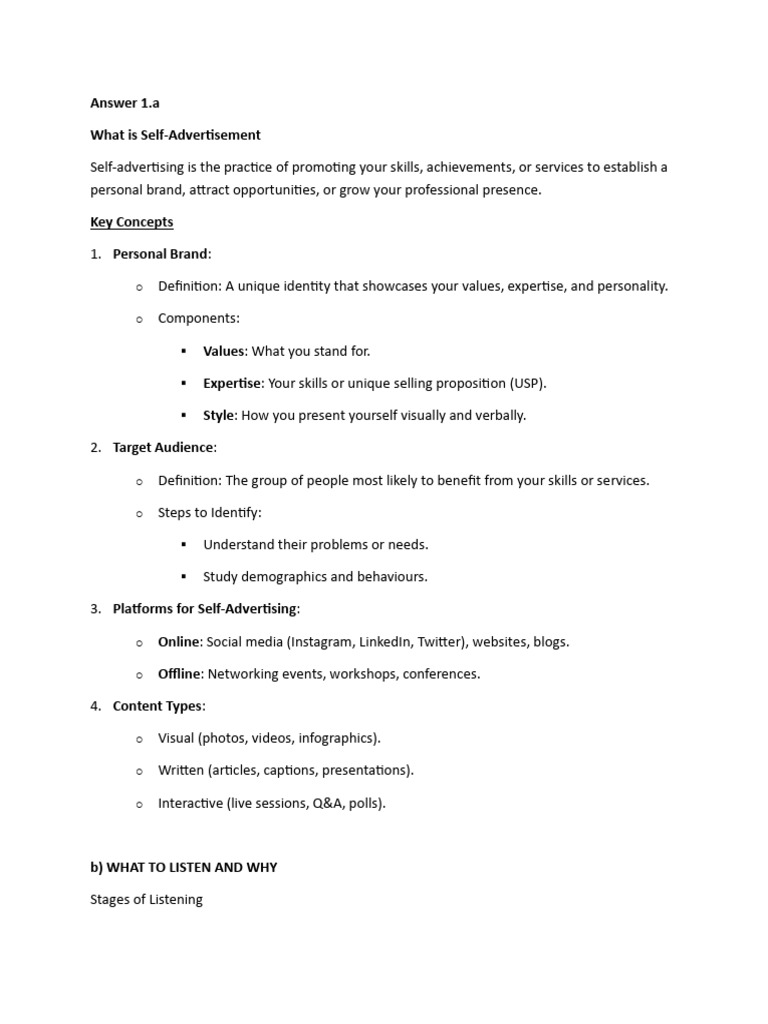 Answer 1.a

What is Self-Advertisement

Self-advertising is the practice of promoting your skills, achievements, or services to establish a personal brand, attract opportunities, or grow your professional presence.

Key Concepts

1. Personal Brand:

o Definition: A unique identity that showcases your values, expertise, and personality.

o Components:

▪ Values: What you stand for.

▪ Expertise: Your skills or unique selling proposition (USP).

▪ Style: How you present yourself visually and verbally.

2. Target Audience:

o Definition: The group of people most likely to benefit from your skills or services.

o Steps to Identify:

▪ Understand their problems or needs.

▪ Study demographics and behaviours.

3. Platforms for Self-Advertising:

o Online: Social media (Instagram, LinkedIn, Twitter), websites, blogs.

o Offline: Networking events, workshops, conferences.

4. Content Types:

o Visual (photos, videos, infographics).

o Written (articles, captions, presentations).

o Interactive (live sessions, Q&A, polls).

b) WHAT TO LISTEN AND WHY

Stages of Listening